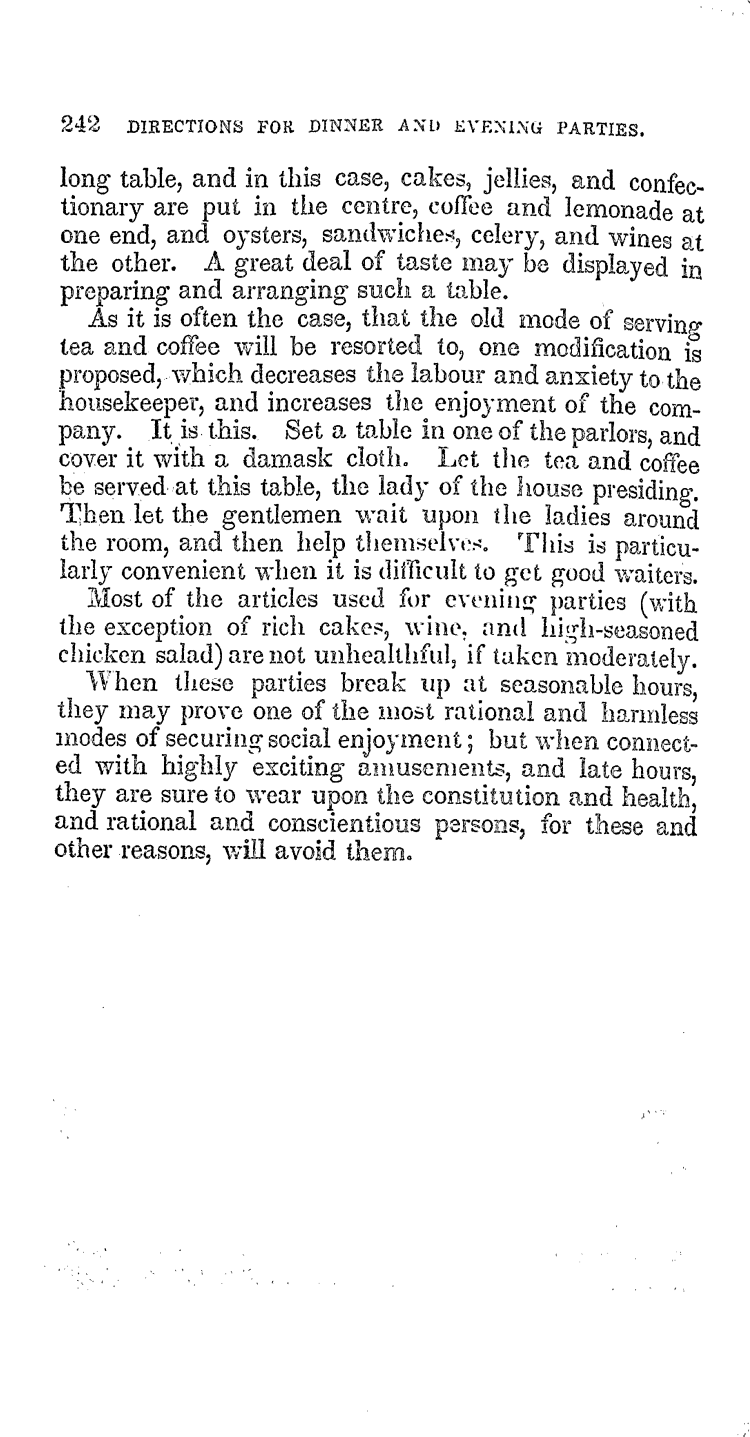 242 DIRECTIONS FOR DINNER AND EVENING PARTIES.

long table, and in this case, cakes, jellies, and confectionary are put in the centre, coffee and lemonade at one end, and oysters, sandwiches, celery, and wines at the other. A great deal of taste may be displayed in preparing and arranging such a table.

As it is often the case, that the old mode of serving tea and coffee will be resorted to, one modification is proposed, which decreases the labour and anxiety to the housekeeper, and increases the enjoyment of the company. It is this. Set a table in one of the parlors, and cover it with a damask cloth. Let the tea and coffee be served at this table, the lady of the house presiding. Then let the gentlemen wait upon the ladies around the room, and then help themselves. This is particularly convenient when it is difficult to get good waiters.

Most of the articles used for evening parties (with the exception of rich cakes, wine, and high-seasoned chicken salad) are not unhealthful, if taken moderately.

When these parties break up at seasonable hours, they may prove one of the most rational and harmless modes of securing social enjoyment; but when connected with highly exciting amusements, and late hours, they are sure to wear upon the constitution and health, and rational and conscientious persons, for these and other reasons, will avoid them.